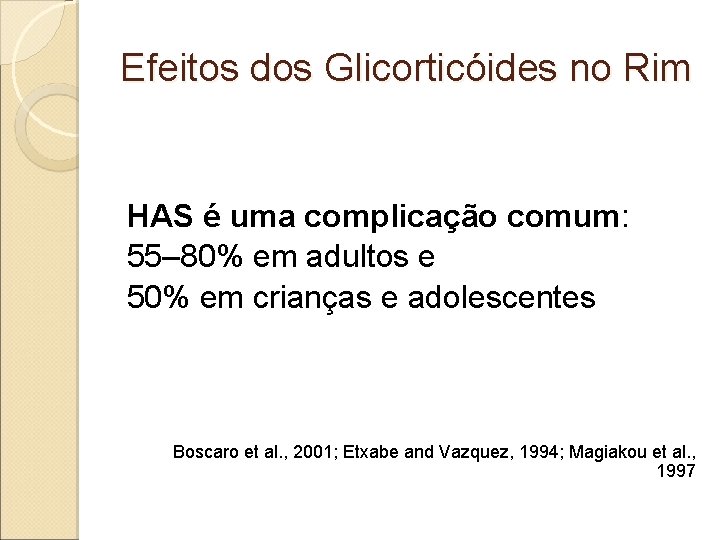 Efeitos dos Glicorticóides no Rim

HAS é uma complicação comum:
55–80% em adultos e
50% em crianças e adolescentes

Boscaro et al., 2001; Etxabe and Vazquez, 1994; Magiakou et al., 1997